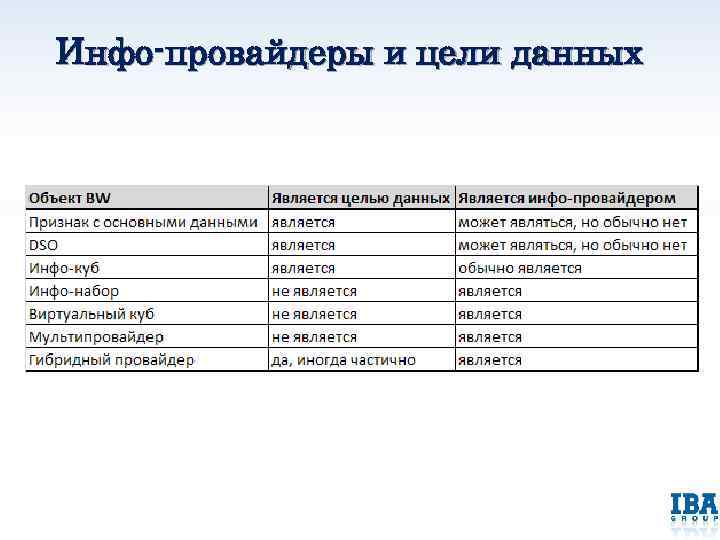 Инфо-провайдеры и цели данных

| Объект BW | Является целью данных | Является инфо-провайдером |
|---|---|---|
| Признак с основными данными | является | может являться, но обычно нет |
| DSO | является | может являться, но обычно нет |
| Инфо-куб | является | обычно является |
| Инфо-набор | не является | является |
| Виртуальный куб | не является | является |
| Мультипровайдер | не является | является |
| Гибридный провайдер | да, иногда частично | является |

IBA
GROUP